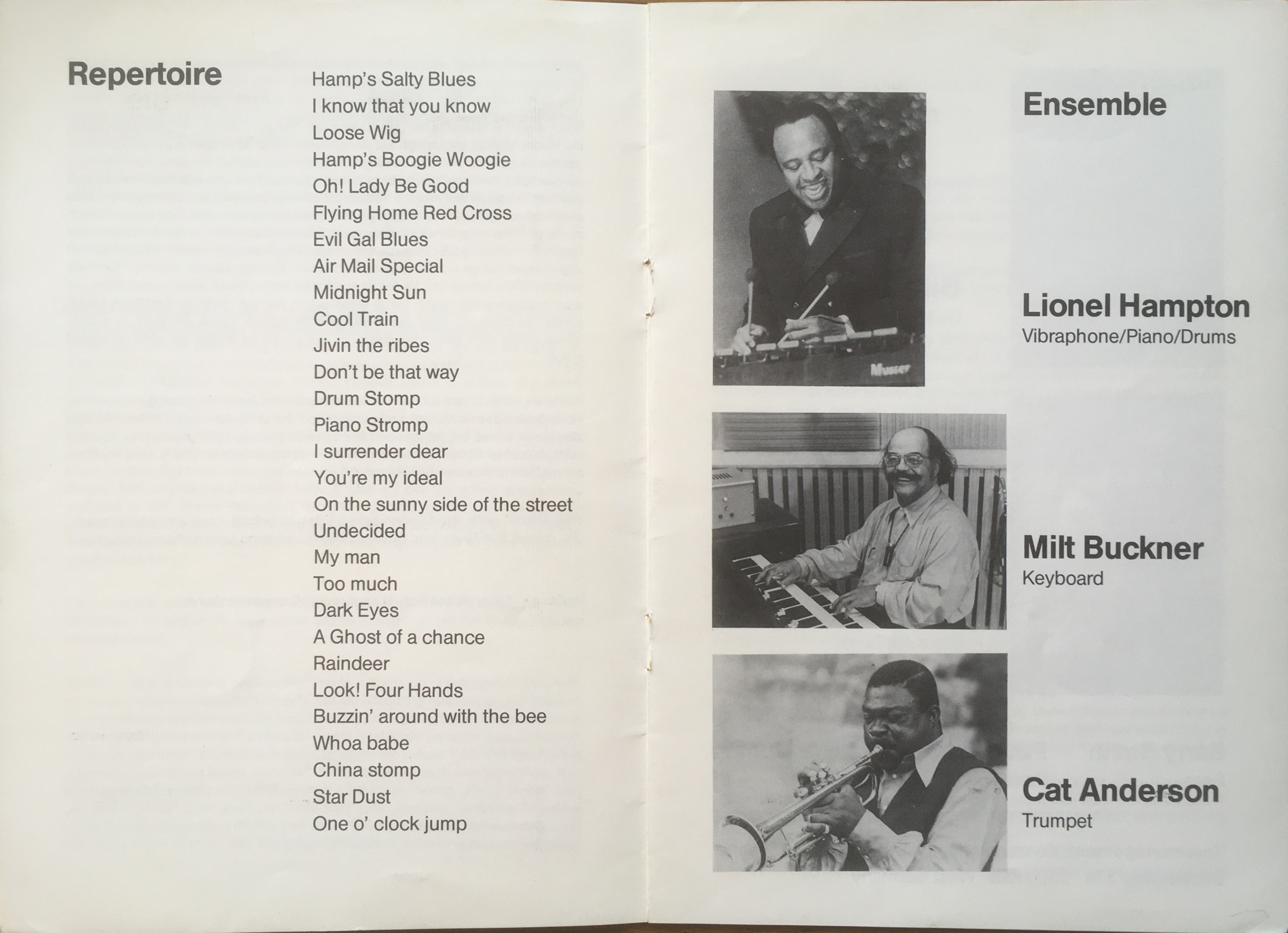 Repertoire

Hamp's Salty Blues
I know that you know
Loose Wig
Hamp's Boogie Woogie
Oh! Lady Be Good
Flying Home Red Cross
Evil Gal Blues
Air Mail Special
Midnight Sun
Cool Train
Jivin the ribes
Don't be that way
Drum Stomp
Piano Stromp
I surrender dear
You're my ideal
On the sunny side of the street
Undecided
My man
Too much
Dark Eyes
A Ghost of a chance
Raindeer
Look! Four Hands
Buzzin' around with the bee
Whoa babe
China stomp
Star Dust
One o' clock jump

Ensemble

Musser

Lionel Hampton
Vibraphone/Piano/Drums

Milt Buckner
Keyboard

Cat Anderson
Trumpet